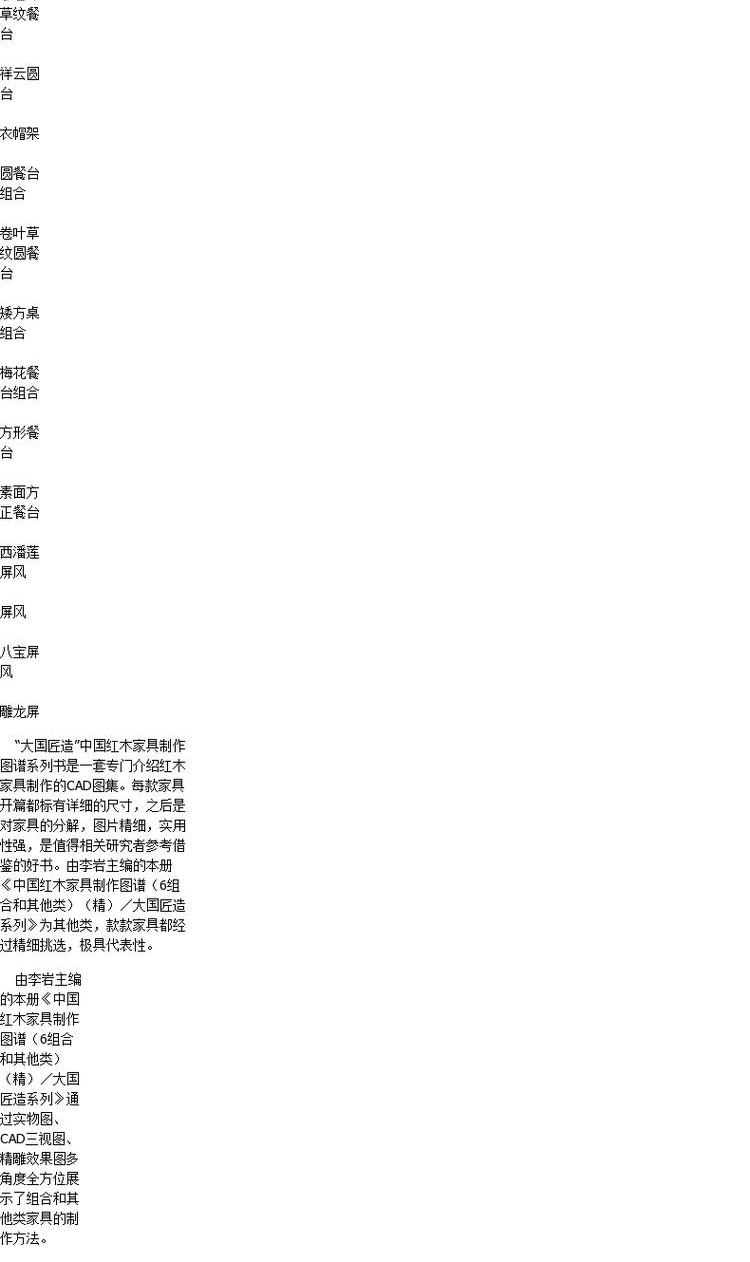 草纹餐台

祥云圆台

衣帽架

圆餐台组合

卷叶草纹圆餐台

矮方桌组合

梅花餐台组合

方形餐台

素面方正餐台

西潘莲屏风

屏风

八宝屏风

雕龙屏

“大国匠造”中国红木家具制作图谱系列书是一套专门介绍红木家具制作的CAD图集。每款家具开篇都标有详细的尺寸，之后是对家具的分解，图片精细，实用性强，是值得相关研究者参考借鉴的好书。由李岩主编的本册《中国红木家具制作图谱（6组合和其他类）（精）／大国匠造系列》为其他类，款款家具都经过精细挑选，极具代表性。

由李岩主编的本册《中国红木家具制作图谱（6组合和其他类）（精）／大国匠造系列》通过实物图、CAD三视图、精雕效果图多角度全方位展示了组合和其他类家具的制作方法。